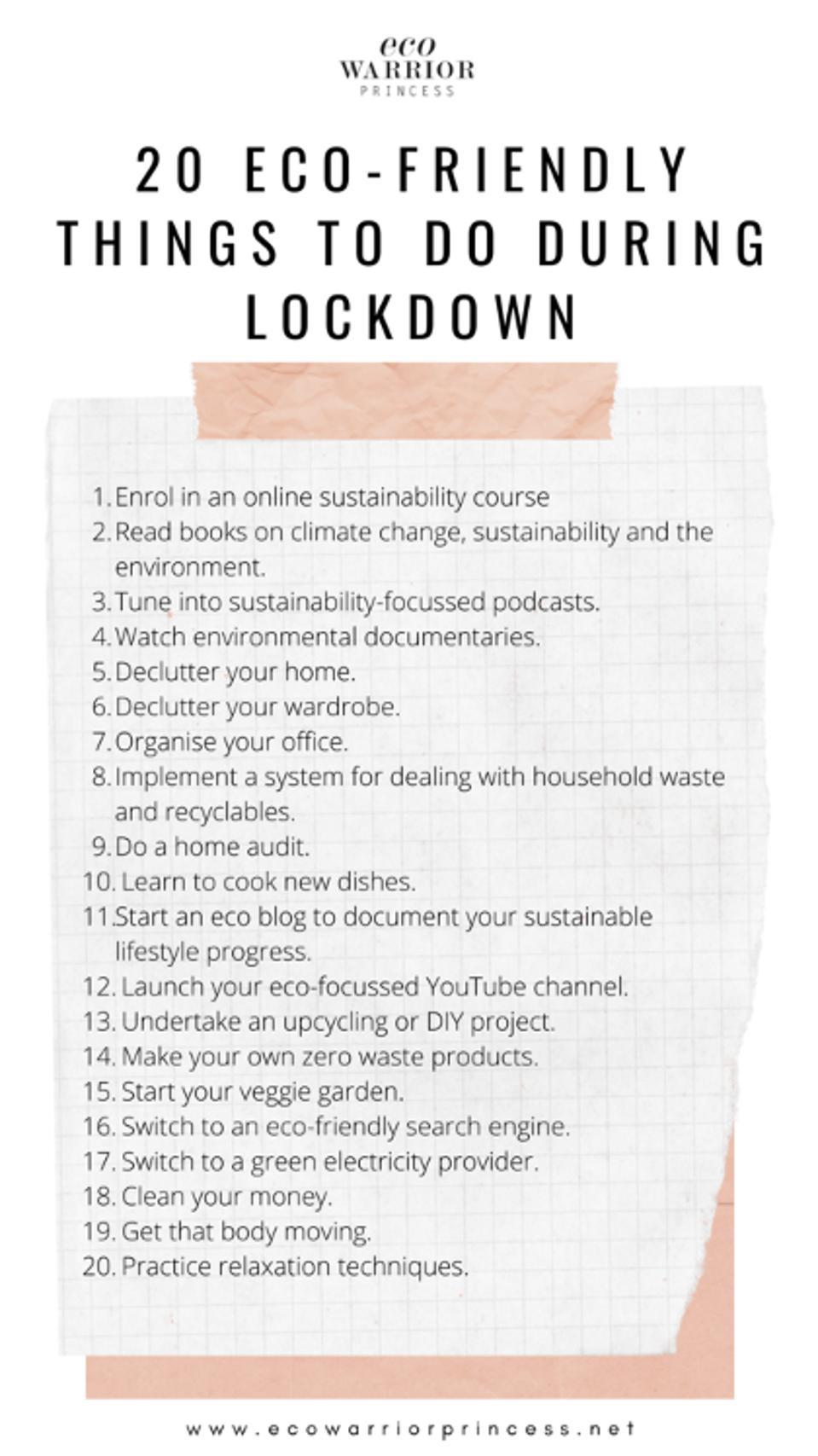 eco
WARRIOR
PRINCESS

20 ECO-FRIENDLY THINGS TO DO DURING LOCKDOWN

1. Enrol in an online sustainability course
2. Read books on climate change, sustainability and the environment.
3. Tune into sustainability-focussed podcasts.
4. Watch environmental documentaries.
5. Declutter your home.
6. Declutter your wardrobe.
7. Organise your office.
8. Implement a system for dealing with household waste and recyclables.
9. Do a home audit.
10. Learn to cook new dishes.
11. Start an eco blog to document your sustainable lifestyle progress.
12. Launch your eco-focussed YouTube channel.
13. Undertake an upcycling or DIY project.
14. Make your own zero waste products.
15. Start your veggie garden.
16. Switch to an eco-friendly search engine.
17. Switch to a green electricity provider.
18. Clean your money.
19. Get that body moving.
20. Practice relaxation techniques.

www.ecowarriorprincess.net